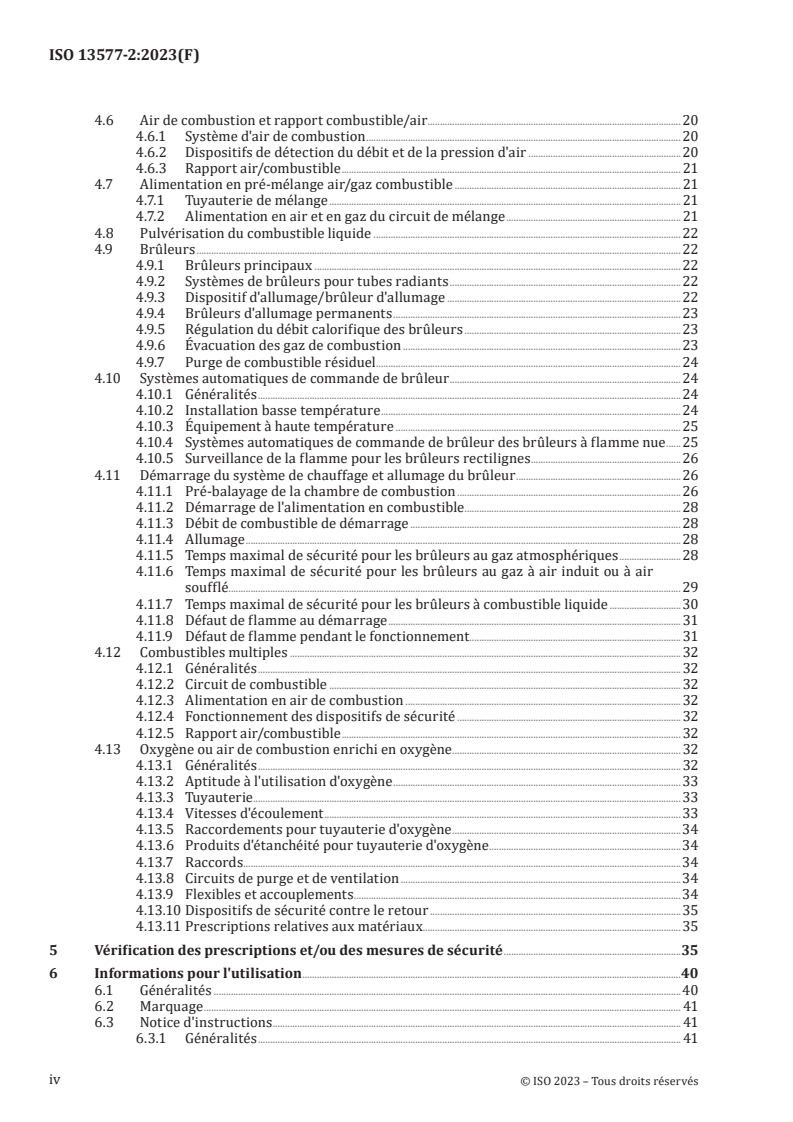 ISO 13577-2:2023(F)

4.6 Air de combustion et rapport combustible/air 20
4.6.1 Système d'air de combustion 20
4.6.2 Dispositifs de détection du débit et de la pression d'air 20
4.6.3 Rapport air/combustible 21
4.7 Alimentation en pré-mélange air/gaz combustible 21
4.7.1 Tuyauterie de mélange 21
4.7.2 Alimentation en air et en gaz du circuit de mélange 21
4.8 Pulvérisation du combustible liquide 22
4.9 Brûleurs 22
4.9.1 Brûleurs principaux 22
4.9.2 Systèmes de brûleurs pour tubes radiants 22
4.9.3 Dispositif d'allumage/brûleur d'allumage 22
4.9.4 Brûleurs d'allumage permanents 23
4.9.5 Régulation du débit calorifique des brûleurs 23
4.9.6 Évacuation des gaz de combustion 23
4.9.7 Purge de combustible résiduel 24
4.10 Systèmes automatiques de commande de brûleur 24
4.10.1 Généralités 24
4.10.2 Installation basse température 24
4.10.3 Équipement à haute température 25
4.10.4 Systèmes automatiques de commande de brûleur des brûleurs à flamme nue 25
4.10.5 Surveillance de la flamme pour les brûleurs rectilignes 26
4.11 Démarrage du système de chauffage et allumage du brûleur 26
4.11.1 Pré-balayage de la chambre de combustion 26
4.11.2 Démarrage de l'alimentation en combustible 28
4.11.3 Débit de combustible de démarrage 28
4.11.4 Allumage 28
4.11.5 Temps maximal de sécurité pour les brûleurs au gaz atmosphériques 28
4.11.6 Temps maximal de sécurité pour les brûleurs au gaz à air induit ou à air soufflé 29
4.11.7 Temps maximal de sécurité pour les brûleurs à combustible liquide 30
4.11.8 Défaut de flamme au démarrage 31
4.11.9 Défaut de flamme pendant le fonctionnement 31
4.12 Combustibles multiples 32
4.12.1 Généralités 32
4.12.2 Circuit de combustible 32
4.12.3 Alimentation en air de combustion 32
4.12.4 Fonctionnement des dispositifs de sécurité 32
4.12.5 Rapport air/combustible 32
4.13 Oxygène ou air de combustion enrichi en oxygène 32
4.13.1 Généralités 32
4.13.2 Aptitude à l'utilisation d'oxygène 33
4.13.3 Tuyauterie 33
4.13.4 Vitesses d'écoulement 33
4.13.5 Raccordements pour tuyauterie d'oxygène 34
4.13.6 Produits d'étanchéité pour tuyauterie d'oxygène 34
4.13.7 Raccords 34
4.13.8 Circuits de purge et de ventilation 34
4.13.9 Flexibles et accouplements 34
4.13.10 Dispositifs de sécurité contre le retour 35
4.13.11 Prescriptions relatives aux matériaux 35
5 Vérification des prescriptions et/ou des mesures de sécurité 35
6 Informations pour l'utilisation 40
6.1 Généralités 40
6.2 Marquage 41
6.3 Notice d'instructions 41
6.3.1 Généralités 41

iv © ISO 2023 – Tous droits réservés